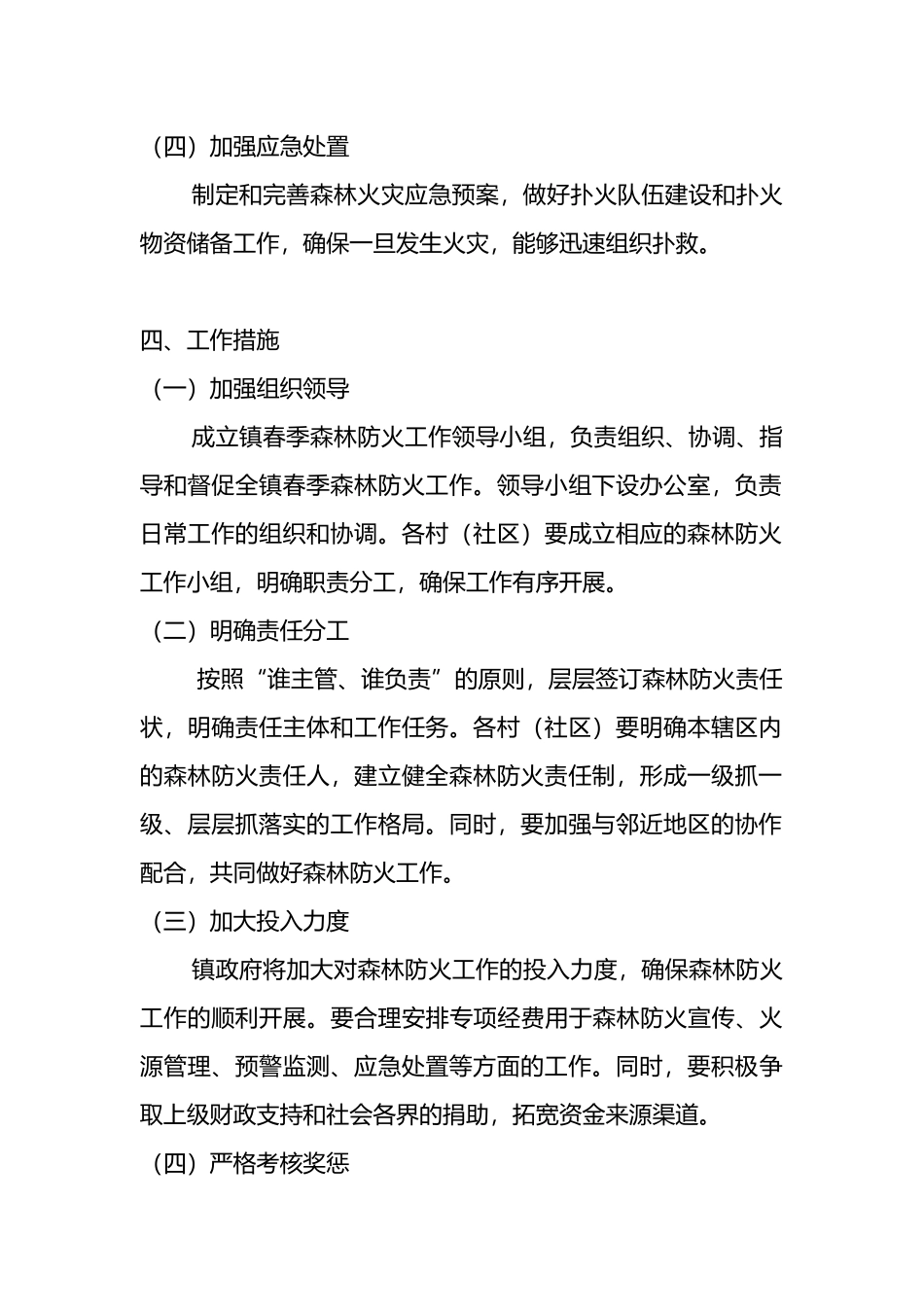 （四）加强应急处置

制定和完善森林火灾应急预案，做好扑火队伍建设和扑火物资储备工作，确保一旦发生火灾，能够迅速组织扑救。

四、工作措施

（一）加强组织领导

成立镇春季森林防火工作领导小组，负责组织、协调、指导和督促全镇春季森林防火工作。领导小组下设办公室，负责日常工作的组织和协调。各村（社区）要成立相应的森林防火工作小组，明确职责分工，确保工作有序开展。

（二）明确责任分工

按照“谁主管、谁负责”的原则，层层签订森林防火责任状，明确责任主体和工作任务。各村（社区）要明确本辖区内的森林防火责任人，建立健全森林防火责任制，形成一级抓一级、层层抓落实的工作格局。同时，要加强与邻近地区的协作配合，共同做好森林防火工作。

（三）加大投入力度

镇政府将加大对森林防火工作的投入力度，确保森林防火工作的顺利开展。要合理安排专项经费用于森林防火宣传、火源管理、预警监测、应急处置等方面的工作。同时，要积极争取上级财政支持和社会各界的捐助，拓宽资金来源渠道。

（四）严格考核奖惩